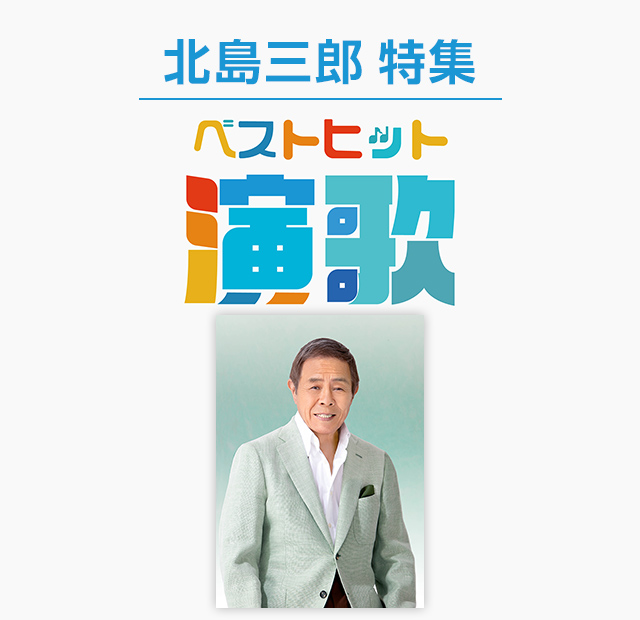 北島三郎 特集

ベストヒット

演歌